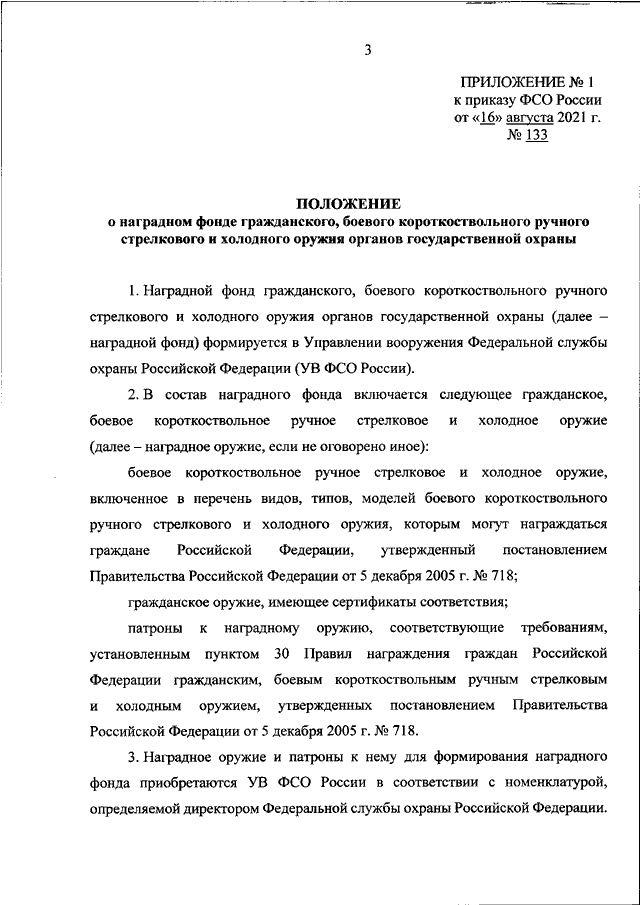 3

ПРИЛОЖЕНИЕ № 1
к приказу ФСО России
от «16» августа 2021 г.
№ 133

ПОЛОЖЕНИЕ
о наградном фонде гражданского, боевого короткоствольного ручного стрелкового и холодного оружия органов государственной охраны

1. Наградной фонд гражданского, боевого короткоствольного ручного стрелкового и холодного оружия органов государственной охраны (далее – наградной фонд) формируется в Управлении вооружения Федеральной службы охраны Российской Федерации (УВ ФСО России).

2. В состав наградного фонда включается следующее гражданское, боевое короткоствольное ручное стрелковое и холодное оружие (далее – наградное оружие, если не оговорено иное):

боевое короткоствольное ручное стрелковое и холодное оружие, включенное в перечень видов, типов, моделей боевого короткоствольного ручного стрелкового и холодного оружия, которым могут награждаться граждане Российской Федерации, утвержденный постановлением Правительства Российской Федерации от 5 декабря 2005 г. № 718;

гражданское оружие, имеющее сертификаты соответствия;

патроны к наградному оружию, соответствующие требованиям, установленным пунктом 30 Правил награждения граждан Российской Федерации гражданским, боевым короткоствольным ручным стрелковым и холодным оружием, утвержденных постановлением Правительства Российской Федерации от 5 декабря 2005 г. № 718.

3. Наградное оружие и патроны к нему для формирования наградного фонда приобретаются УВ ФСО России в соответствии с номенклатурой, определяемой директором Федеральной службы охраны Российской Федерации.